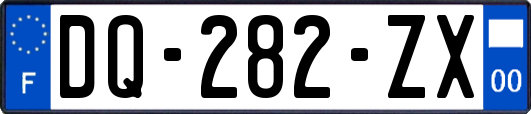 F

DQ-282-ZX

00